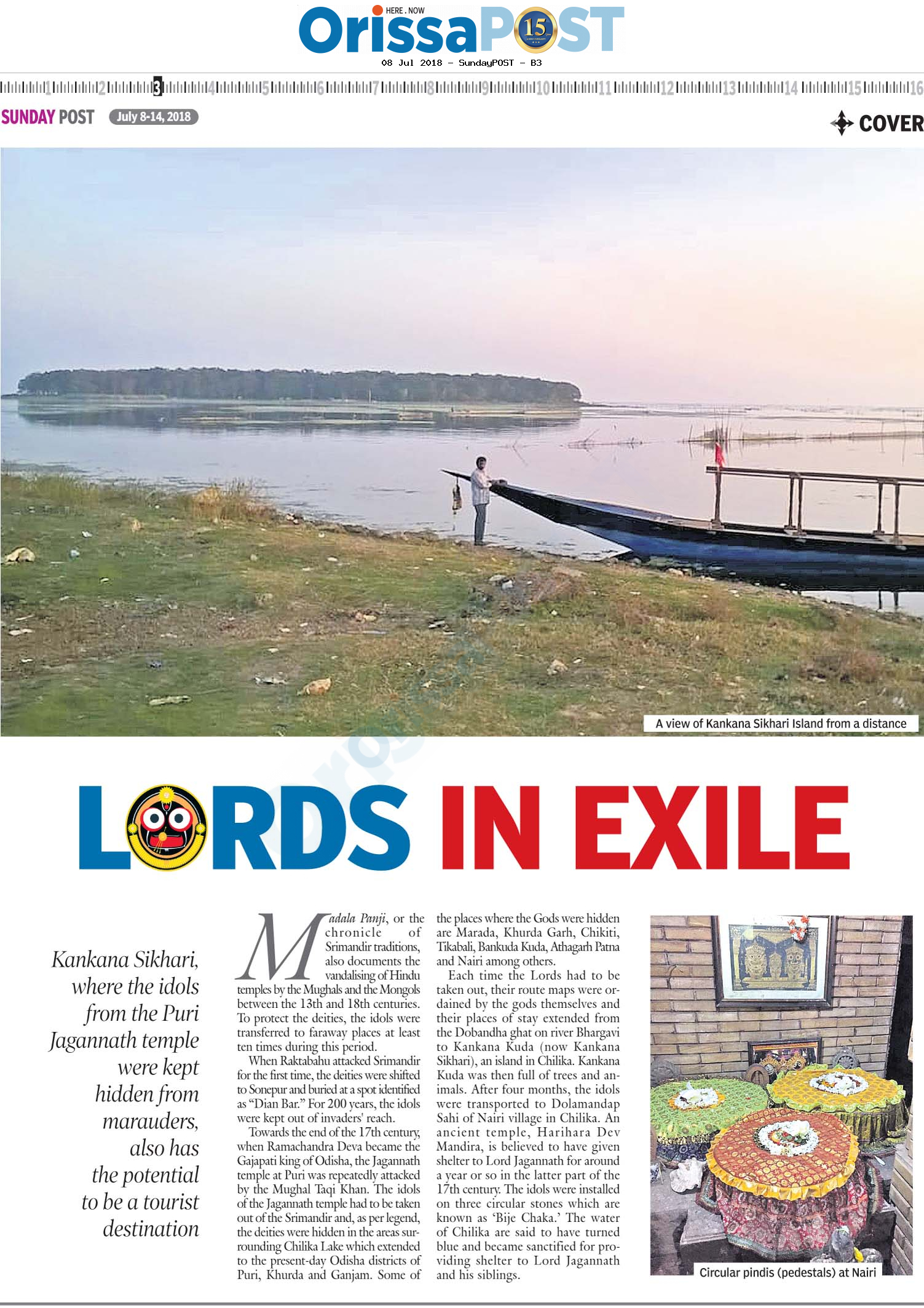 HERE . NOW
OrissaPOST

15

08 Jul 2018 - SundayPOST - B3

1 2 3 4 5 6 7 8 9 10 11 12 13 14 15 16

SUNDAY POST July 8-14, 2018

COVER

A view of Kankana Sikhari Island from a distance

LORDS IN EXILE

Kankana Sikhari, where the idols from the Puri Jagannath temple were kept hidden from marauders, also has the potential to be a tourist destination

Madala Panji, or the chronicle of Srimandir traditions, also documents the vandalising of Hindu temples by the Mughals and the Mongols between the 13th and 18th centuries. To protect the deities, the idols were transferred to faraway places at least ten times during this period.

When Raktabahu attacked Srimandir for the first time, the deities were shifted to Sonepur and buried at a spot identified as "Dian Bar." For 200 years, the idols were kept out of invaders' reach.

Towards the end of the 17th century, when Ramachandra Deva became the Gajapati king of Odisha, the Jagannath temple at Puri was repeatedly attacked by the Mughal Taqi Khan. The idols of the Jagannath temple had to be taken out of the Srimandir and, as per legend, the deities were hidden in the areas surrounding Chilika Lake which extended to the present-day Odisha districts of Puri, Khurda and Ganjam. Some of the places where the Gods were hidden are Marada, Khurda Garh, Chikiti, Tikabali, Bankuda Kuda, Athagarh Patna and Nairi among others.

Each time the Lords had to be taken out, their route maps were ordained by the gods themselves and their places of stay extended from the Dobandha ghat on river Bhargavi to Kankana Kuda (now Kankana Sikhari), an island in Chilika. Kankana Kuda was then full of trees and animals. After four months, the idols were transported to Dolamandap Sahi of Nairi village in Chilika. An ancient temple, Harihara Dev Mandira, is believed to have given shelter to Lord Jagannath for around a year or so in the latter part of the 17th century. The idols were installed on three circular stones which are known as 'Bije Chaka.' The water of Chilika are said to have turned blue and became sanctified for providing shelter to Lord Jagannath and his siblings.

Circular pindis (pedestals) at Nairi